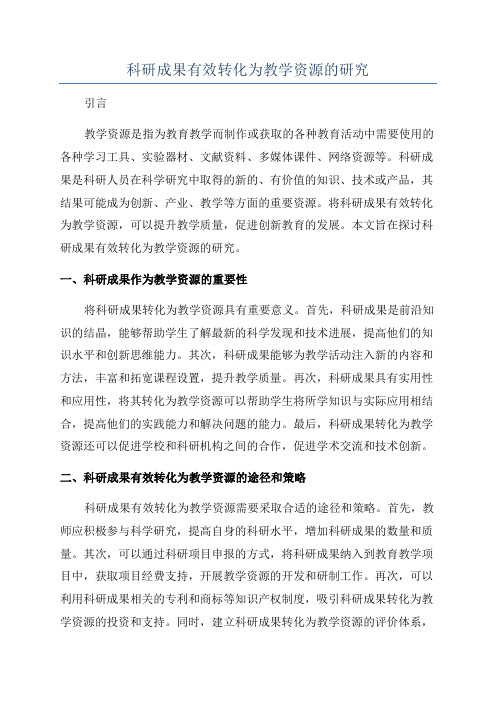 科研成果有效转化为教学资源的研究

引言

教学资源是指为教育教学而制作或获取的各种教育活动中需要使用的各种学习工具、实验器材、文献资料、多媒体课件、网络资源等。科研成果是科研人员在科学研究中取得的新的、有价值的知识、技术或产品，其结果可能成为创新、产业、教学等方面的重要资源。将科研成果有效转化为教学资源，可以提升教学质量，促进创新教育的发展。本文旨在探讨科研成果有效转化为教学资源的研究。

一、科研成果作为教学资源的重要性

将科研成果转化为教学资源具有重要意义。首先，科研成果是前沿知识的结晶，能够帮助学生了解最新的科学发现和技术进展，提高他们的知识水平和创新思维能力。其次，科研成果能够为教学活动注入新的内容和方法，丰富和拓宽课程设置，提升教学质量。再次，科研成果具有实用性和应用性，将其转化为教学资源可以帮助学生将所学知识与实际应用相结合，提高他们的实践能力和解决问题的能力。最后，科研成果转化为教学资源还可以促进学校和科研机构之间的合作，促进学术交流和技术创新。

二、科研成果有效转化为教学资源的途径和策略

科研成果有效转化为教学资源需要采取合适的途径和策略。首先，教师应积极参与科学研究，提高自身的科研水平，增加科研成果的数量和质量。其次，可以通过科研项目申报的方式，将科研成果纳入到教育教学项目中，获取项目经费支持，开展教学资源的开发和研制工作。再次，可以利用科研成果相关的专利和商标等知识产权制度，吸引科研成果转化为教学资源的投资和支持。同时，建立科研成果转化为教学资源的评价体系，